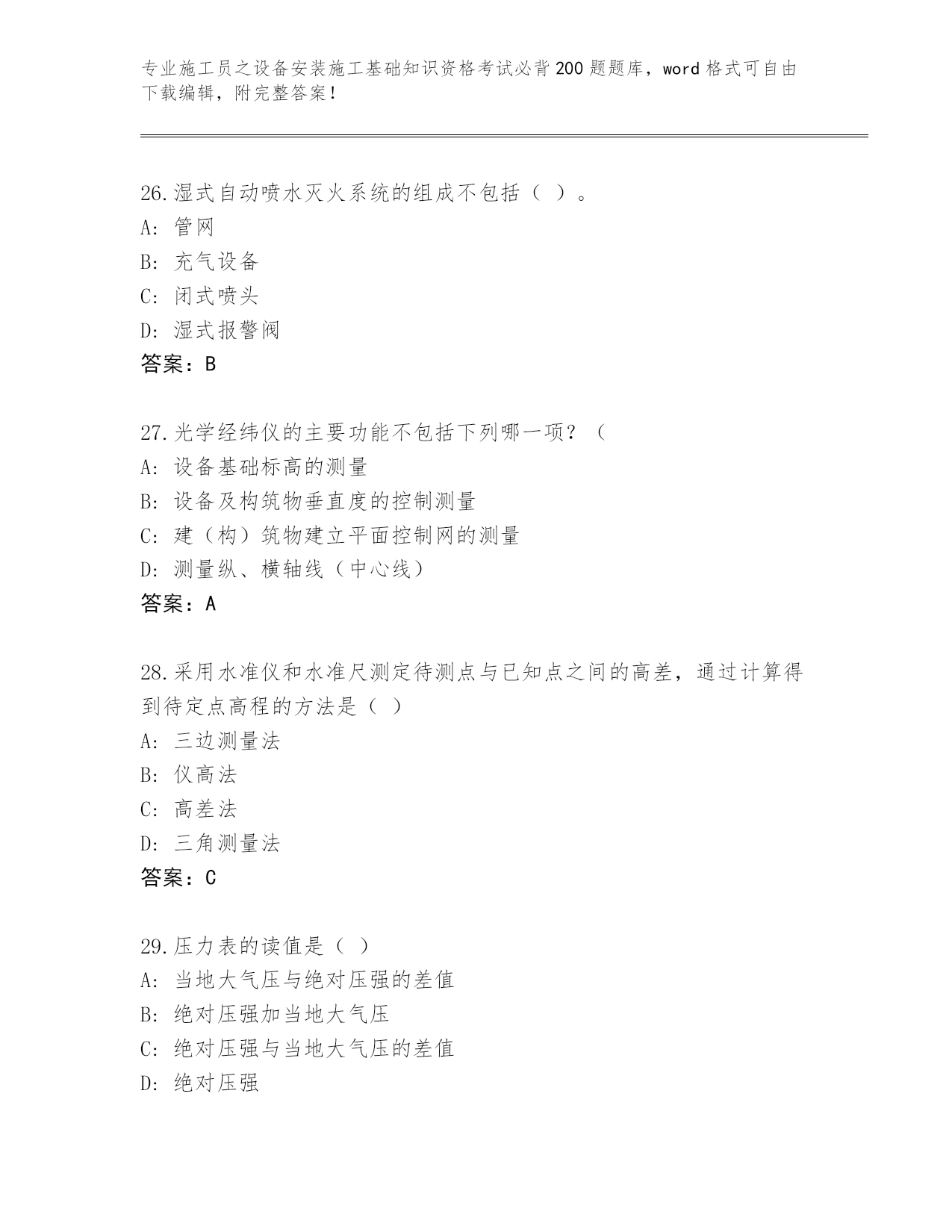 专业施工员之设备安装施工基础知识资格考试必背200题题库，word格式可自由下载编辑，附完整答案！

26.湿式自动喷水灭火系统的组成不包括（ ）。
A：管网
B：充气设备
C：闭式喷头
D：湿式报警阀
答案：B

27.光学经纬仪的主要功能不包括下列哪一项？（
A：设备基础标高的测量
B：设备及构筑物垂直度的控制测量
C：建（构）筑物建立平面控制网的测量
D：测量纵、横轴线（中心线）
答案：A

28.采用水准仪和水准尺测定待测点与已知点之间的高差，通过计算得到待定点高程的方法是（ ）
A：三边测量法
B：仪高法
C：高差法
D：三角测量法
答案：C

29.压力表的读值是（ ）
A：当地大气压与绝对压强的差值
B：绝对压强加当地大气压
C：绝对压强与当地大气压的差值
D：绝对压强